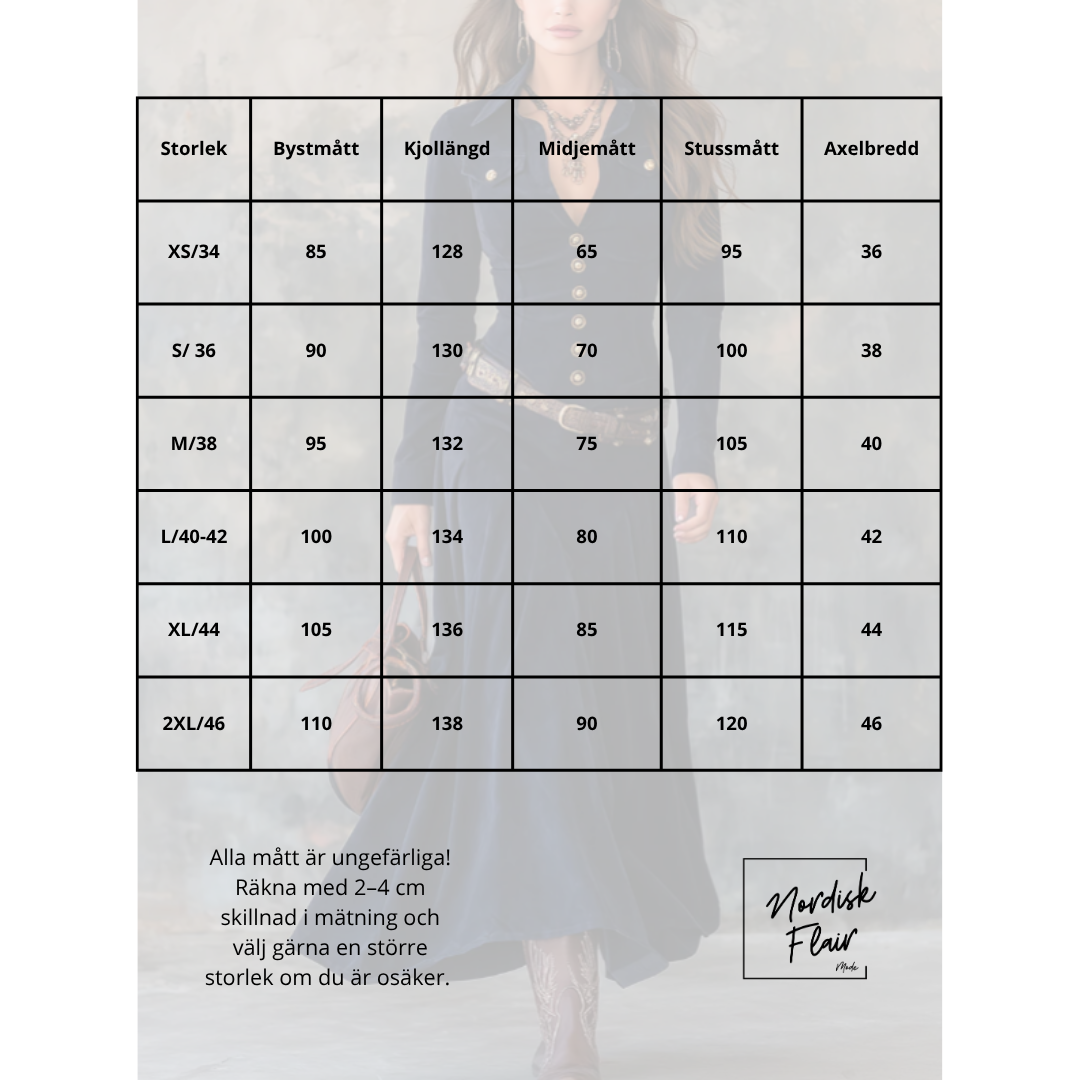 | Storlek | Bystmått | Kjollängd | Midjemått | Stussmått | Axelbredd |
|---|---|---|---|---|---|
| XS/34 | 85 | 128 | 65 | 95 | 36 |
| S/ 36 | 90 | 130 | 70 | 100 | 38 |
| M/38 | 95 | 132 | 75 | 105 | 40 |
| L/40-42 | 100 | 134 | 80 | 110 | 42 |
| XL/44 | 105 | 136 | 85 | 115 | 44 |
| 2XL/46 | 110 | 138 | 90 | 120 | 46 |

Alla mått är ungefärliga! Räkna med 2–4 cm skillnad i mätning och välj gärna en större storlek om du är osäker.

Nordisk
Flair
Mode